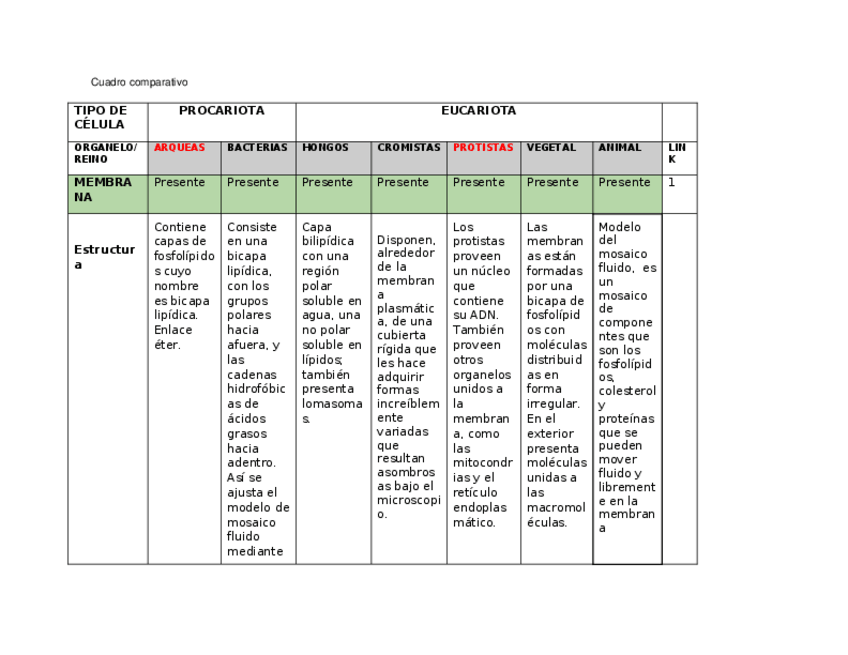 Cuadro comparativo

| TIPO DE CÉLULA | PROCARIOTA | | EUCARIOTA | | | | | |
|---|---|---|---|---|---|---|---|---|
| ORGANELO/ REINO | ARQUEAS | BACTERIAS | HONGOS | CROMISTAS | PROTISTAS | VEGETAL | ANIMAL | LINK |
| MEMBRANA | Presente | Presente | Presente | Presente | Presente | Presente | Presente | 1 |
| Estructura | Contiene capas de fosfolípidos cuyo nombre es bicapa lipídica. Enlace éter. | Consiste en una bicapa lipídica, con los grupos polares hacia afuera, y las cadenas hidrofóbicas de ácidos grasos hacia adentro. Así se ajusta el modelo de mosaico fluido mediante | Capa bilipídica con una región polar soluble en agua, una no polar soluble en lípidos; también presenta lomasomas. | Disponen, alrededor de la membrana plasmática, de una cubierta rígida que les hace adquirir formas increíblemente variadas que resultan asombrosas bajo el microscopio. | Los protistas proveen un núcleo que contiene su ADN. También proveen otros organelos unidos a la membrana, como las mitocondrias y el retículo endoplasmático. | Las membranas están formadas por una bicapa de fosfolípidos con moléculas distribuidas en forma irregular. En el exterior presenta moléculas unidas a las macromoléculas. | Modelo del mosaico fluido, es un mosaico de componentes que son los fosfolípidos, colesterol y proteínas que se pueden mover fluido y libremente en la membrana | |